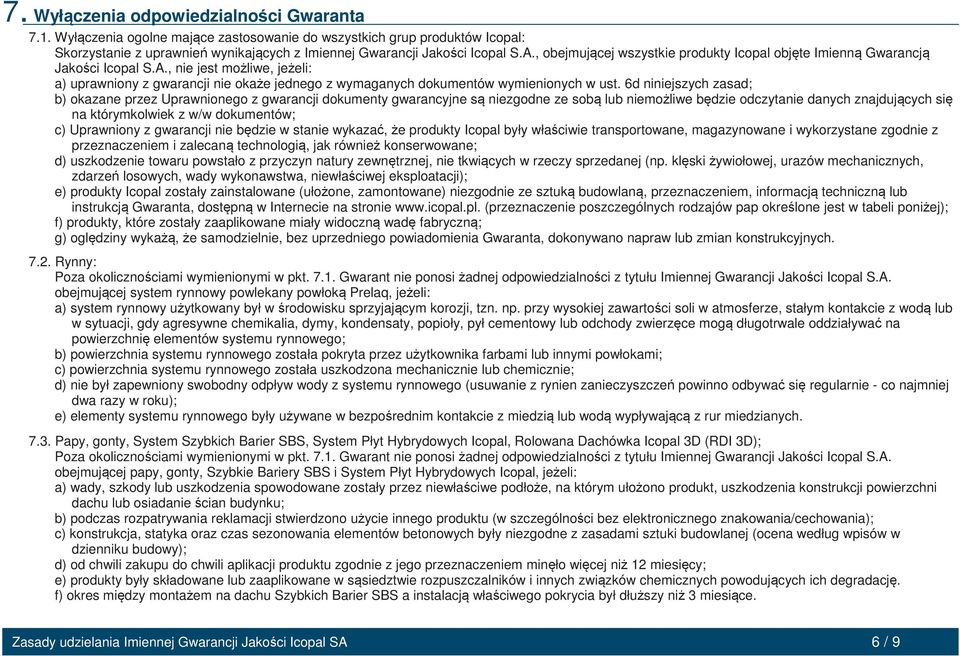 7. Wyłączenia odpowiedzialności Gwaranta

7.1. Wyłączenia ogolne mające zastosowanie do wszystkich grup produktów Icopal:
Skorzystanie z uprawnień wynikających z Imiennej Gwarancji Jakości Icopal S.A., obejmującej wszystkie produkty Icopal objęte Imienną Gwarancją Jakości Icopal S.A., nie jest możliwe, jeżeli:
a) uprawniony z gwarancji nie okaże jednego z wymaganych dokumentów wymienionych w ust. 6d niniejszych zasad;
b) okazane przez Uprawnionego z gwarancji dokumenty gwarancyjne są niezgodne ze sobą lub niemożliwe będzie odczytanie danych znajdujących się na którymkolwiek z w/w dokumentów;
c) Uprawniony z gwarancji nie będzie w stanie wykazać, że produkty Icopal były właściwie transportowane, magazynowane i wykorzystane zgodnie z przeznaczeniem i zalecaną technologią, jak również konserwowane;
d) uszkodzenie towaru powstało z przyczyn natury zewnętrznej, nie tkwiących w rzeczy sprzedanej (np. klęski żywiołowej, urazów mechanicznych, zdarzeń losowych, wady wykonawstwa, niewłaściwej eksploatacji);
e) produkty Icopal zostały zainstalowane (ułożone, zamontowane) niezgodnie ze sztuką budowlaną, przeznaczeniem, informacją techniczną lub instrukcją Gwaranta, dostępną w Internecie na stronie www.icopal.pl. (przeznaczenie poszczególnych rodzajów pap określone jest w tabeli poniżej);
f) produkty, które zostały zaaplikowane miały widoczną wadę fabryczną;
g) oględziny wykażą, że samodzielnie, bez uprzedniego powiadomienia Gwaranta, dokonywano napraw lub zmian konstrukcyjnych.

7.2. Rynny:
Poza okolicznościami wymienionymi w pkt. 7.1. Gwarant nie ponosi żadnej odpowiedzialności z tytułu Imiennej Gwarancji Jakości Icopal S.A. obejmującej system rynnowy powlekany powłoką Prelaq, jeżeli:
a) system rynnowy użytkowany był w środowisku sprzyjającym korozji, tzn. np. przy wysokiej zawartości soli w atmosferze, stałym kontakcie z wodą lub w sytuacji, gdy agresywne chemikalia, dymy, kondensaty, popioły, pył cementowy lub odchody zwierzęce mogą długotrwale oddziaływać na powierzchnię elementów systemu rynnowego;
b) powierzchnia systemu rynnowego została pokryta przez użytkownika farbami lub innymi powłokami;
c) powierzchnia systemu rynnowego została uszkodzona mechanicznie lub chemicznie;
d) nie był zapewniony swobodny odpływ wody z systemu rynnowego (usuwanie z rynien zanieczyszczeń powinno odbywać się regularnie - co najmniej dwa razy w roku);
e) elementy systemu rynnowego były używane w bezpośrednim kontakcie z miedzią lub wodą wypływającą z rur miedzianych.

7.3. Papy, gonty, System Szybkich Barier SBS, System Płyt Hybrydowych Icopal, Rolowana Dachówka Icopal 3D (RDI 3D);
Poza okolicznościami wymienionymi w pkt. 7.1. Gwarant nie ponosi żadnej odpowiedzialności z tytułu Imiennej Gwarancji Jakości Icopal S.A. obejmującej papy, gonty, Szybkie Bariery SBS i System Płyt Hybrydowych Icopal, jeżeli:
a) wady, szkody lub uszkodzenia spowodowane zostały przez niewłaściwe podłoże, na którym ułożono produkt, uszkodzenia konstrukcji powierzchni dachu lub osiadanie ścian budynku;
b) podczas rozpatrywania reklamacji stwierdzono użycie innego produktu (w szczególności bez elektronicznego znakowania/cechowania);
c) konstrukcja, statyka oraz czas sezonowania elementów betonowych były niezgodne z zasadami sztuki budowlanej (ocena według wpisów w dzienniku budowy);
d) od chwili zakupu do chwili aplikacji produktu zgodnie z jego przeznaczeniem minęło więcej niż 12 miesięcy;
e) produkty były składowane lub zaaplikowane w sąsiedztwie rozpuszczalników i innych związków chemicznych powodujących ich degradację.
f) okres między montażem na dachu Szybkich Barier SBS a instalacją właściwego pokrycia był dłuższy niż 3 miesiące.

Zasady udzielania Imiennej Gwarancji Jakości Icopal SA 6 / 9